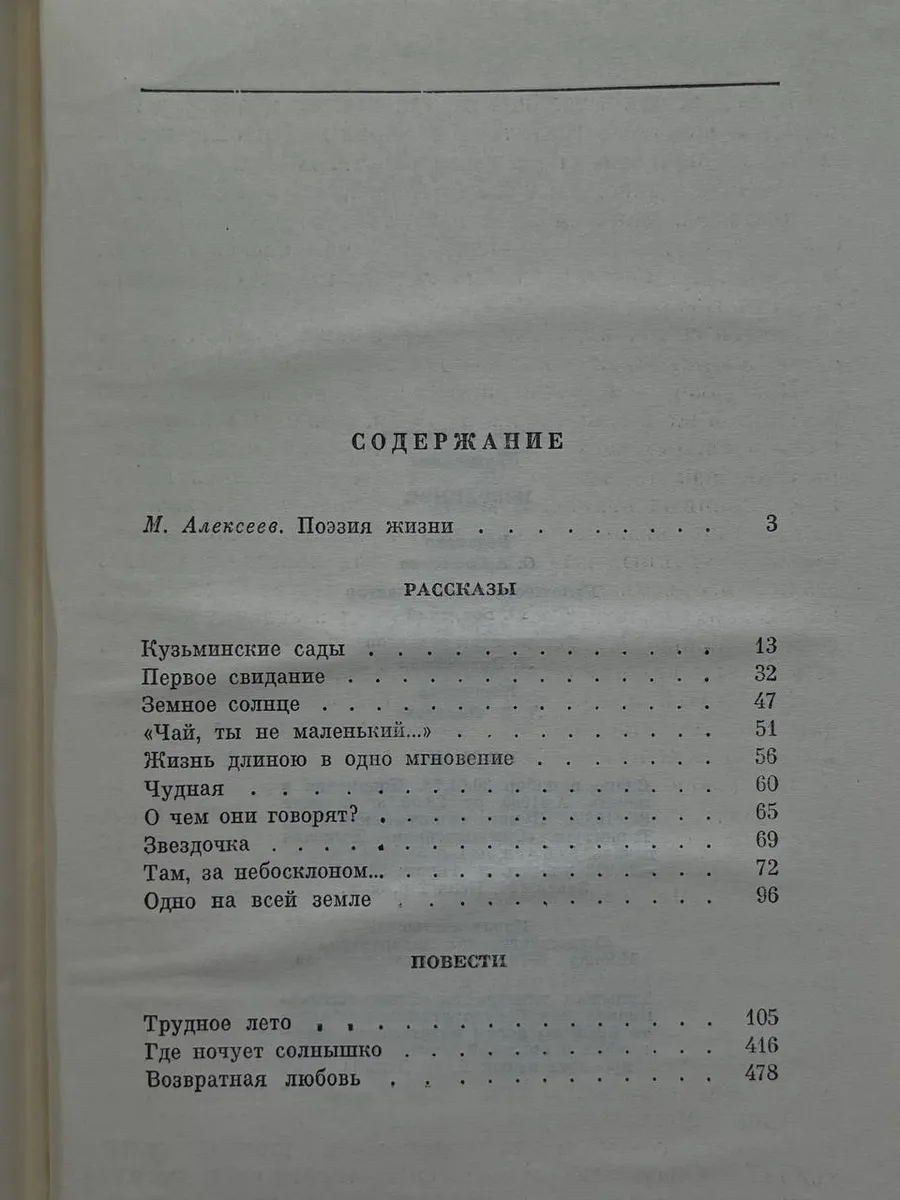 СОДЕРЖАНИЕ

М. Алексеев. Поэзия жизни 3

РАССКАЗЫ

Кузьминские сады 13
Первое свидание 32
Земное солнце 47
«Чай, ты не маленький...» 51
Жизнь длиною в одно мгновение 56
Чудная 60
О чем они говорят? 65
Звездочка 69
Там, за небосклоном... 72
Одно на всей земле 96

ПОВЕСТИ

Трудное лето 105
Где ночует солнышко 416
Возвратная любовь 478